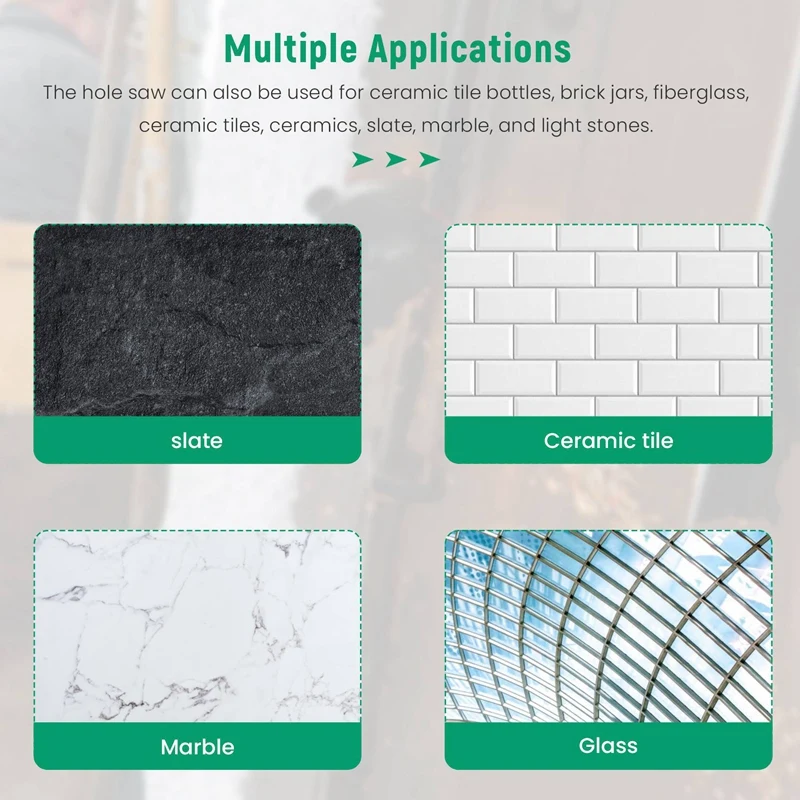 Multiple Applications

The hole saw can also be used for ceramic tile bottles, brick jars, fiberglass, ceramic tiles, ceramics, slate, marble, and light stones.

slate

Ceramic tile

Marble

Glass